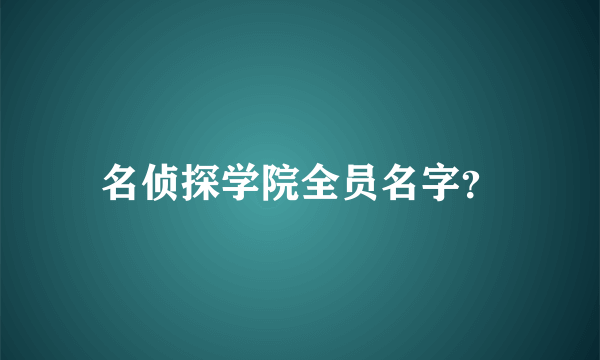 名侦探学院全员名字?